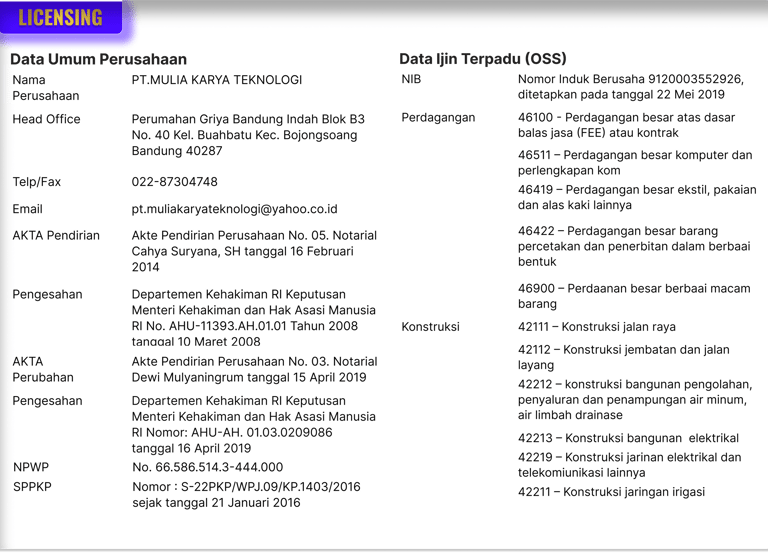 LICENSING

Data Umum Perusahaan

| | |
|---|---|
| Nama Perusahaan | PT.MULIA KARYA TEKNOLOGI |
| Head Office | Perumahan Griya Bandung Indah Blok B3 No. 40 Kel. Buahbatu Kec. Bojongsoang Bandung 40287 |
| Telp/Fax | 022-87304748 |
| Email | pt.muliakaryateknologi@yahoo.co.id |
| AKTA Pendirian | Akte Pendirian Perusahaan No. 05. Notarial Cahya Suryana, SH tanggal 16 Februari 2014 |
| Pengesahan | Departemen Kehakiman RI Keputusan Menteri Kehakiman dan Hak Asasi Manusia RI No. AHU-11393.AH.01.01 Tahun 2008 tanggal 10 Maret 2008 |
| AKTA Perubahan | Akte Pendirian Perusahaan No. 03. Notarial Dewi Mulyaningrum tanggal 15 April 2019 |
| Pengesahan | Departemen Kehakiman RI Keputusan Menteri Kehakiman dan Hak Asasi Manusia RI Nomor: AHU-AH. 01.03.0209086 tanggal 16 April 2019 |
| NPWP | No. 66.586.514.3-444.000 |
| SPPKP | Nomor : S-22PKP/WPJ.09/KP.1403/2016 sejak tanggal 21 Januari 2016 |

Data Ijin Terpadu (OSS)

| | |
|---|---|
| NIB | Nomor Induk Berusaha 9120003552926, ditetapkan pada tanggal 22 Mei 2019 |
| Perdagangan | 46100 - Perdagangan besar atas dasar balas jasa (FEE) atau kontrak |
| | 46511 – Perdagangan besar komputer dan perlengkapan kom |
| | 46419 – Perdagangan besar ekstil, pakaian dan alas kaki lainnya |
| | 46422 – Perdagangan besar barang percetakan dan penerbitan dalam berbaai bentuk |
| | 46900 – Perdaanan besar berbaai macam barang |
| Konstruksi | 42111 – Konstruksi jalan raya |
| | 42112 – Konstruksi jembatan dan jalan layang |
| | 42212 – konstruksi bangunan pengolahan, penyaluran dan penampungan air minum, air limbah drainase |
| | 42213 – Konstruksi bangunan elektrikal |
| | 42219 – Konstruksi jarinan elektrikal dan telekomiunikasi lainnya |
| | 42211 – Konstruksi jaringan irigasi |